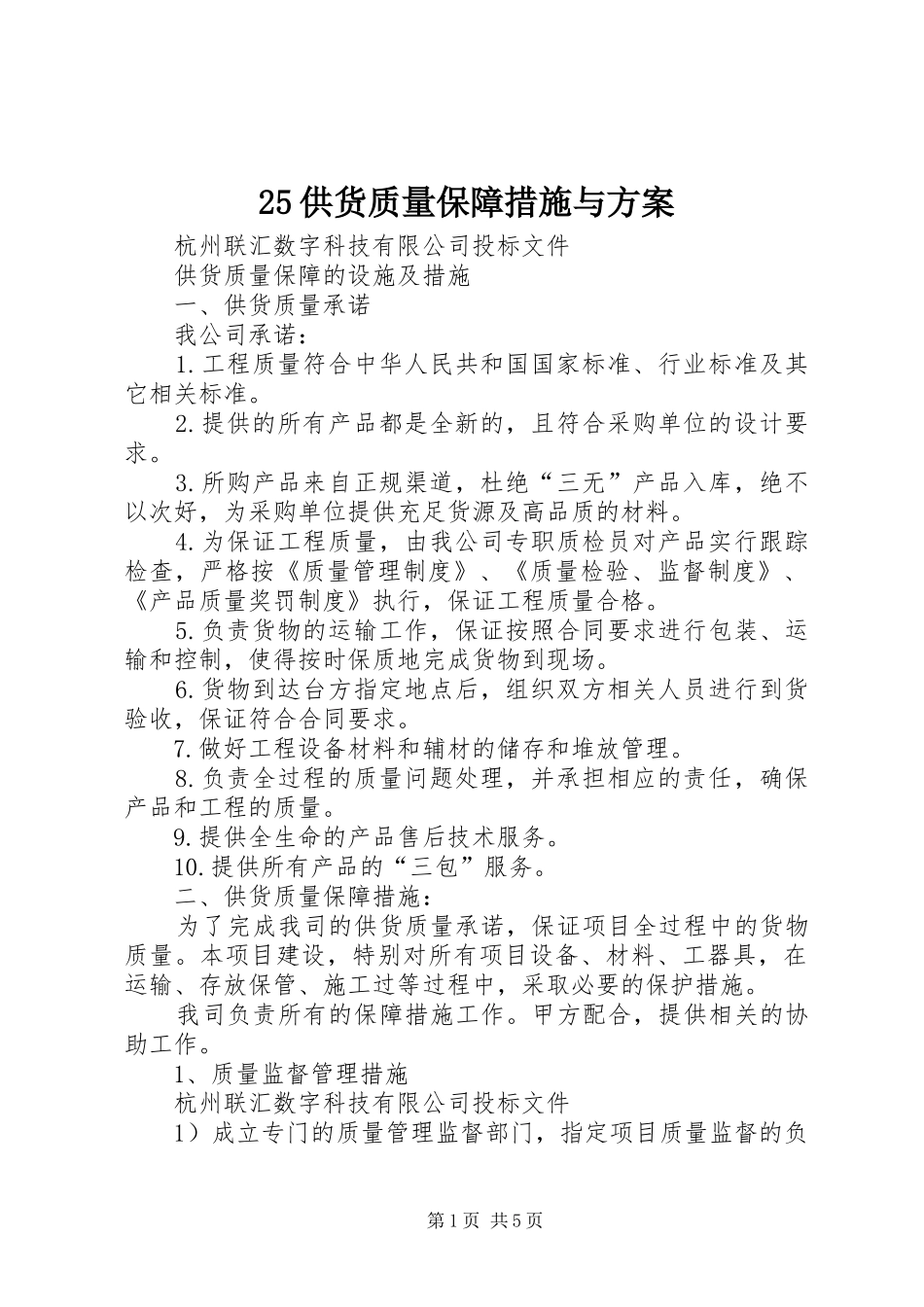 25供货质量保障措施与方案

杭州联汇数字科技有限公司投标文件

供货质量保障的设施及措施

一、供货质量承诺

我公司承诺：

1.工程质量符合中华人民共和国国家标准、行业标准及其它相关标准。

2.提供的所有产品都是全新的，且符合采购单位的设计要求。

3.所购产品来自正规渠道，杜绝“三无”产品入库，绝不以次好，为采购单位提供充足货源及高品质的材料。

4.为保证工程质量，由我公司专职质检员对产品实行跟踪检查，严格按《质量管理制度》、《质量检验、监督制度》、《产品质量奖罚制度》执行，保证工程质量合格。

5.负责货物的运输工作，保证按照合同要求进行包装、运输和控制，使得按时保质地完成货物到现场。

6.货物到达台方指定地点后，组织双方相关人员进行到货验收，保证符合合同要求。

7.做好工程设备材料和辅材的储存和堆放管理。

8.负责全过程的质量问题处理，并承担相应的责任，确保产品和工程的质量。

9.提供全生命的产品售后技术服务。

10.提供所有产品的“三包”服务。

二、供货质量保障措施：

为了完成我司的供货质量承诺，保证项目全过程中的货物质量。本项目建设，特别对所有项目设备、材料、工器具，在运输、存放保管、施工过等过程中，采取必要的保护措施。

我司负责所有的保障措施工作。甲方配合，提供相关的协助工作。

1、质量监督管理措施

杭州联汇数字科技有限公司投标文件

1）成立专门的质量管理监督部门，指定项目质量监督的负

第1页 共5页